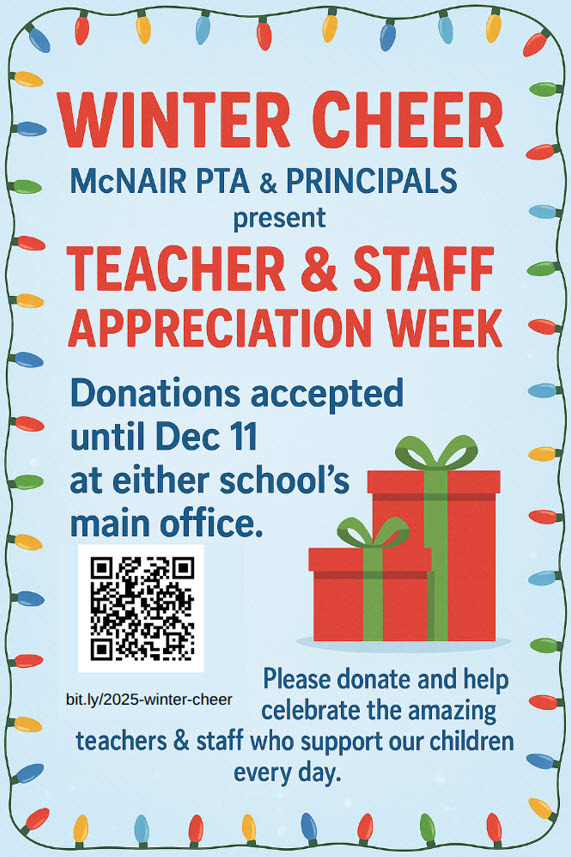 WINTER CHEER

McNAIR PTA & PRINCIPALS
present

TEACHER & STAFF
APPRECIATION WEEK

Donations accepted until Dec 11 at either school's main office.

bit.ly/2025-winter-cheer

Please donate and help celebrate the amazing teachers & staff who support our children every day.